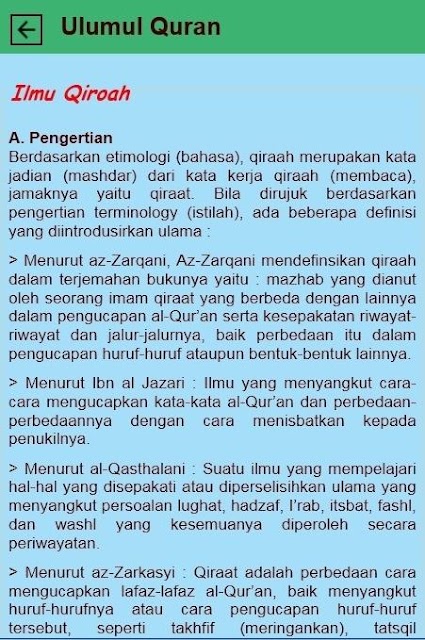 Ulumul Quran

Ilmu Qiroah

A. Pengertian
Berdasarkan etimologi (bahasa), qiraah merupakan kata jadian (mashdar) dari kata kerja qiraah (membaca), jamaknya yaitu qiraat. Bila dirujuk berdasarkan pengertian terminology (istilah), ada beberapa definisi yang diintrodusirkan ulama :

> Menurut az-Zarqani, Az-Zarqani mendefinsikan qiraah dalam terjemahan bukunya yaitu : mazhab yang dianut oleh seorang imam qiraat yang berbeda dengan lainnya dalam pengucapan al-Qur'an serta kesepakatan riwayat-riwayat dan jalur-jalurnya, baik perbedaan itu dalam pengucapan huruf-huruf ataupun bentuk-bentuk lainnya.

> Menurut Ibn al Jazari : Ilmu yang menyangkut cara-cara mengucapkan kata-kata al-Qur'an dan perbedaan-perbedaannya dengan cara menisbatkan kepada penukilnya.

> Menurut al-Qasthalani : Suatu ilmu yang mempelajari hal-hal yang disepakati atau diperselisihkan ulama yang menyangkut persoalan lughat, hadzaf, I'rab, itsbat, fashl, dan washl yang kesemuanya diperoleh secara periwayatan.

> Menurut az-Zarkasyi : Qiraat adalah perbedaan cara mengucapkan lafaz-lafaz al-Qur'an, baik menyangkut huruf-hurufnya atau cara pengucapan huruf-huruf tersebut, seperti takhfif (meringankan), tatsqil